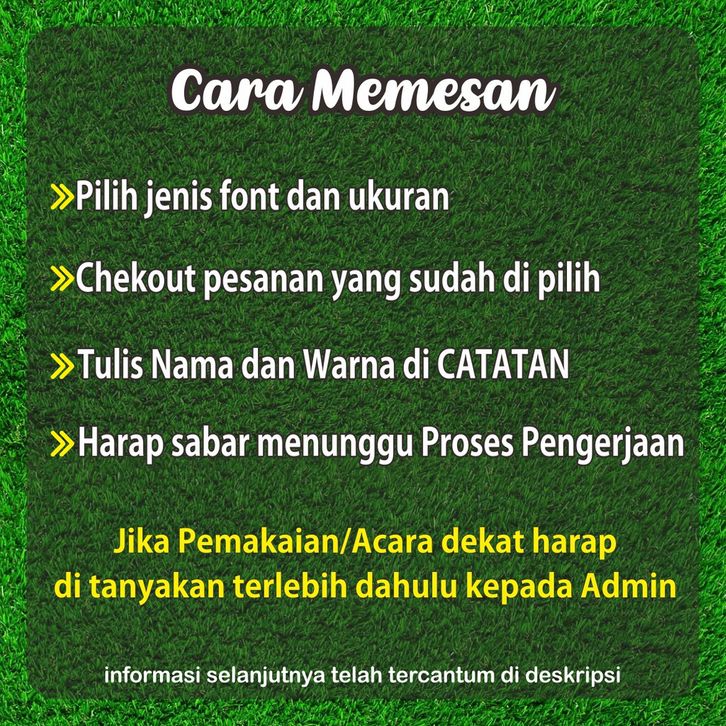 Cara Memesan

»Pilih jenis font dan ukuran

»Chekout pesanan yang sudah di pilih

»Tulis Nama dan Warna di CATATAN

»Harap sabar menunggu Proses Pengerjaan

Jika Pemakaian/Acara dekat harap di tanyakan terlebih dahulu kepada Admin

informasi selanjutnya telah tercantum di deskripsi